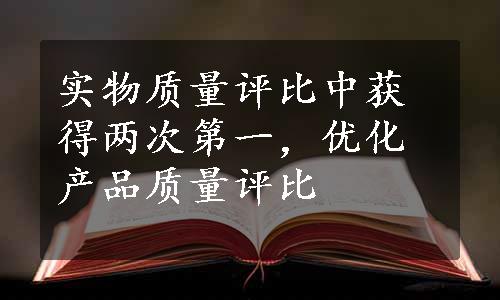 实物质量评比中获得两次第一，优化产品质量评比